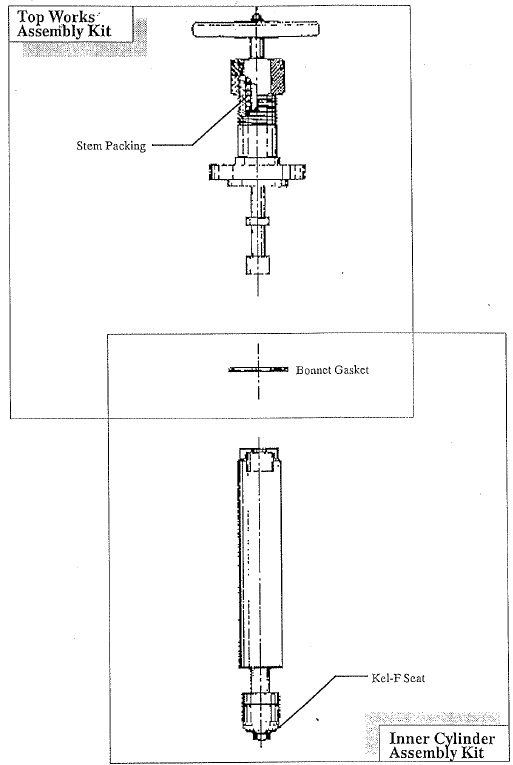 Top Works Assembly Kit

Stem Packing

Bonnet Gasket

Kel-F Seat

Inner Cylinder Assembly Kit